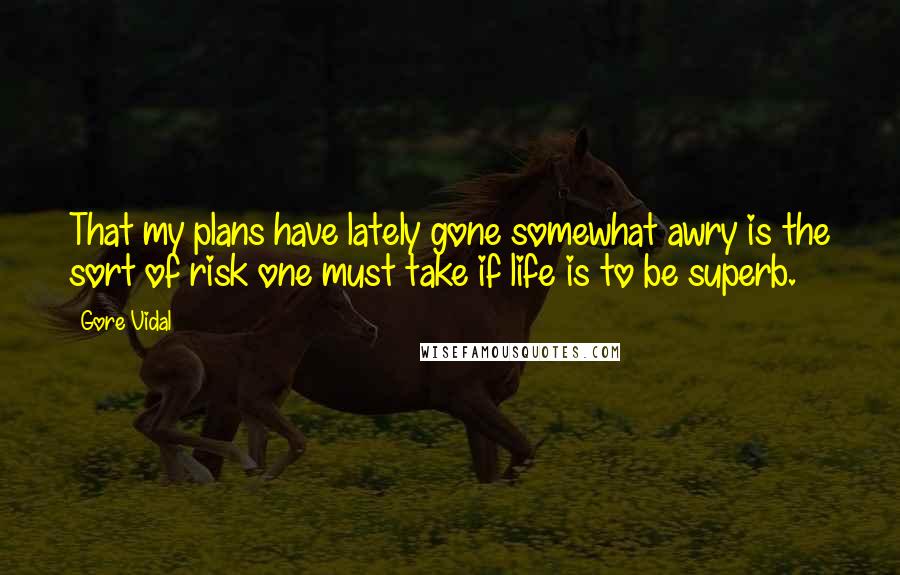 That my plans have lately gone somewhat awry is the sort of risk one must take if life is to be superb.

Gore Vidal

WISEFAMOUSQUOTES.COM